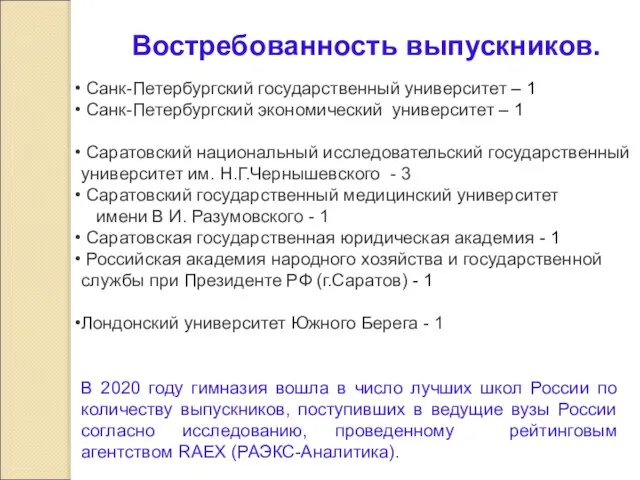 Востребованность выпускников.

• Санк-Петербургский государственный университет – 1
• Санк-Петербургский экономический университет – 1

• Саратовский национальный исследовательский государственный университет им. Н.Г.Чернышевского - 3
• Саратовский государственный медицинский университет имени В И. Разумовского - 1
• Саратовская государственная юридическая академия - 1
• Российская академия народного хозяйства и государственной службы при Президенте РФ (г.Саратов) - 1

•Лондонский университет Южного Берега - 1

В 2020 году гимназия вошла в число лучших школ России по количеству выпускников, поступивших в ведущие вузы России согласно исследованию, проведенному рейтинговым агентством RAEX (РАЭКС-Аналитика).